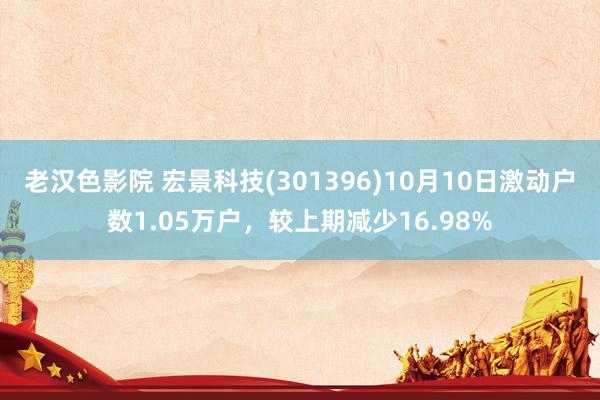 老汉色影院 宏景科技(301396)10月10日激动户数1.05万户，较上期减少16.98%